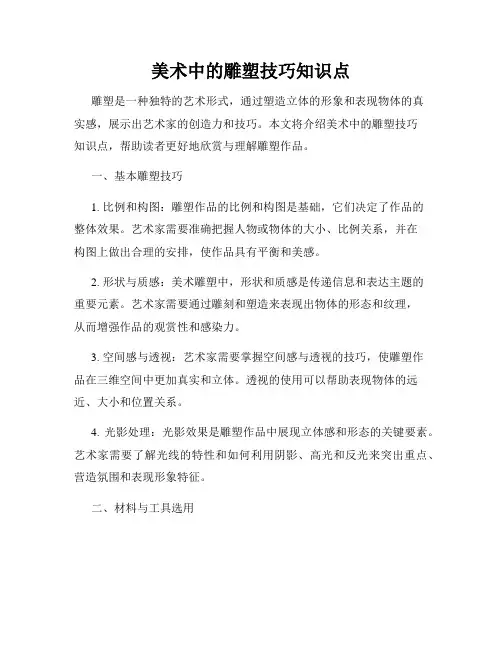 美术中的雕塑技巧知识点

雕塑是一种独特的艺术形式，通过塑造立体的形象和表现物体的真实感，展示出艺术家的创造力和技巧。本文将介绍美术中的雕塑技巧知识点，帮助读者更好地欣赏与理解雕塑作品。

一、基本雕塑技巧

1. 比例和构图：雕塑作品的比例和构图是基础，它们决定了作品的整体效果。艺术家需要准确把握人物或物体的大小、比例关系，并在构图上做出合理的安排，使作品具有平衡和美感。

2. 形状与质感：美术雕塑中，形状和质感是传递信息和表达主题的重要元素。艺术家需要通过雕刻和塑造来表现出物体的形态和纹理，从而增强作品的观赏性和感染力。

3. 空间感与透视：艺术家需要掌握空间感与透视的技巧，使雕塑作品在三维空间中更加真实和立体。透视的使用可以帮助表现物体的远近、大小和位置关系。

4. 光影处理：光影效果是雕塑作品中展现立体感和形态的关键要素。艺术家需要了解光线的特性和如何利用阴影、高光和反光来突出重点、营造氛围和表现形象特征。

二、材料与工具选用